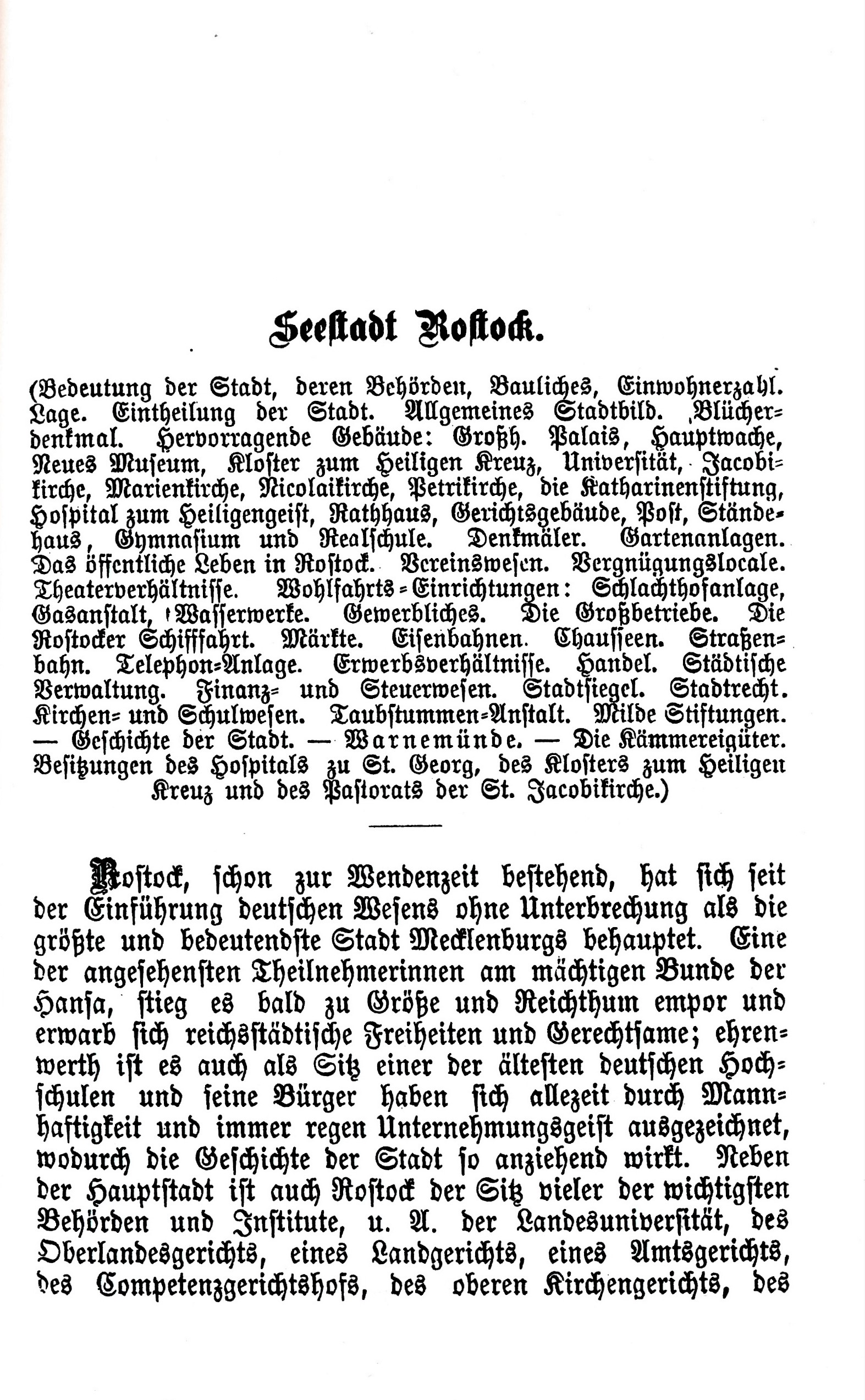 Seestadt Rostock.

(Bedeutung der Stadt, deren Behörden, Bauliches, Einwohnerzahl. Lage. Eintheilung der Stadt. Allgemeines Stadtbild. Blücherdenkmal. Hervorragende Gebäude: Großh. Palais, Hauptwache, Neues Museum, Kloster zum Heiligen Kreuz, Universität, Jacobikirche, Marienkirche, Nicolaikirche, Petrikirche, die Katharinenstiftung, Hospital zum Heiligengeist, Rathhaus, Gerichtsgebäude, Post, Ständehaus, Gymnasium und Realschule. Denkmäler. Gartenanlagen. Das öffentliche Leben in Rostock. Vereinswesen. Vergnügungslocale. Theaterverhältnisse. Wohlfahrts-Einrichtungen: Schlachthofanlage, Gasanstalt, Wasserwerke. Gewerbliches. Die Großbetriebe. Die Rostocker Schifffahrt. Märkte. Eisenbahnen. Chausseen. Straßenbahn. Telephon-Anlage. Erwerbsverhältnisse. Handel. Städtische Verwaltung. Finanz- und Steuerwesen. Stadtsiegel. Stadtrecht. Kirchen- und Schulwesen. Taubstummen-Anstalt. Milde Stiftungen. — Geschichte der Stadt. — Warnemünde. — Die Kämmereigüter. Besitzungen des Hospitals zu St. Georg, des Klosters zum Heiligen Kreuz und des Pastorats der St. Jacobikirche.)

Rostock, schon zur Wendenzeit bestehend, hat sich seit der Einführung deutschen Wesens ohne Unterbrechung als die größte und bedeutendste Stadt Mecklenburgs behauptet. Eine der angesehensten Theilnehmerinnen am mächtigen Bunde der Hansa, stieg es bald zu Größe und Reichthum empor und erwarb sich reichsstädtische Freiheiten und Gerechtsame; ehrenwerth ist es auch als Sitz einer der ältesten deutschen Hochschulen und seine Bürger haben sich allezeit durch Mannhaftigkeit und immer regen Unternehmungsgeist ausgezeichnet, wodurch die Geschichte der Stadt so anziehend wirkt. Neben der Hauptstadt ist auch Rostock der Sitz vieler der wichtigsten Behörden und Institute, u. A. der Landesuniversität, des Oberlandesgerichts, eines Landgerichts, eines Amtsgerichts, des Competenzgerichtshofs, des oberen Kirchengerichts, des